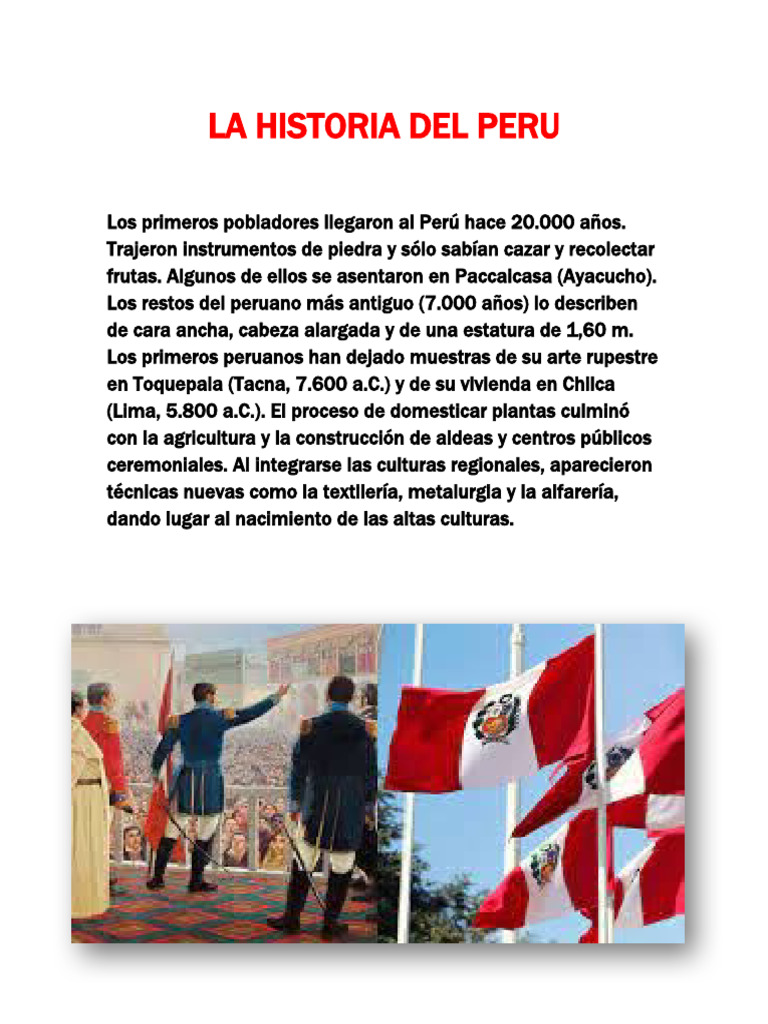 LA HISTORIA DEL PERU

Los primeros pobladores llegaron al Perú hace 20.000 años. Trajeron instrumentos de piedra y sólo sabían cazar y recolectar frutas. Algunos de ellos se asentaron en Paccaicasa (Ayacucho). Los restos del peruano más antiguo (7.000 años) lo describen de cara ancha, cabeza alargada y de una estatura de 1,60 m. Los primeros peruanos han dejado muestras de su arte rupestre en Toquepala (Tacna, 7.600 a.C.) y de su vivienda en Chilca (Lima, 5.800 a.C.). El proceso de domesticar plantas culminó con la agricultura y la construcción de aldeas y centros públicos ceremoniales. Al integrarse las culturas regionales, aparecieron técnicas nuevas como la textilería, metalurgia y la alfarería, dando lugar al nacimiento de las altas culturas.